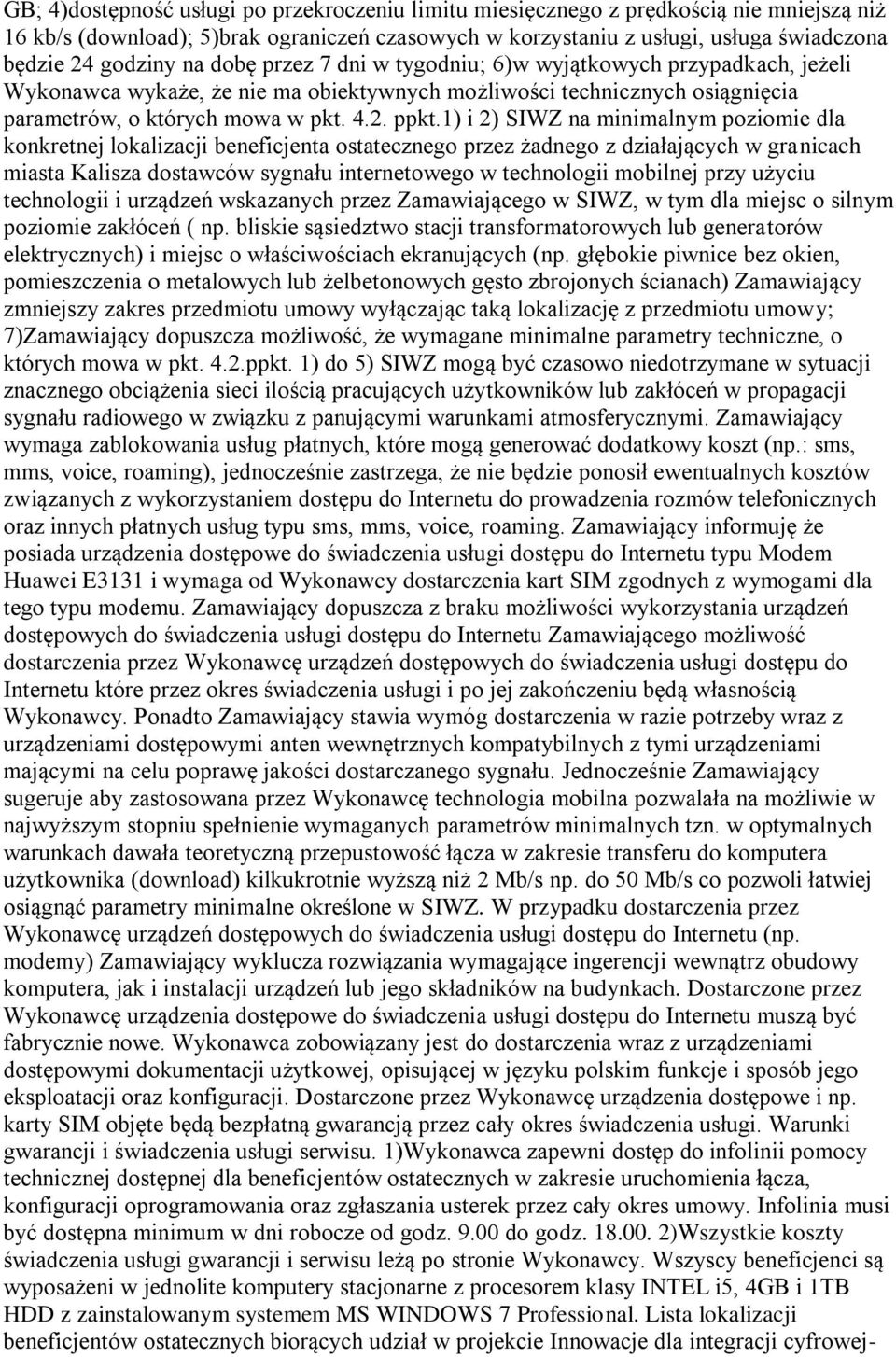 GB; 4)dostępność usługi po przekroczeniu limitu miesięcznego z prędkością nie mniejszą niż 16 kb/s (download); 5)brak ograniczeń czasowych w korzystaniu z usługi, usługa świadczona będzie 24 godziny na dobę przez 7 dni w tygodniu; 6)w wyjątkowych przypadkach, jeżeli Wykonawca wykaże, że nie ma obiektywnych możliwości technicznych osiągnięcia parametrów, o których mowa w pkt. 4.2. ppkt.1) i 2) SIWZ na minimalnym poziomie dla konkretnej lokalizacji beneficjenta ostatecznego przez żadnego z działających w granicach miasta Kalisza dostawców sygnału internetowego w technologii mobilnej przy użyciu technologii i urządzeń wskazanych przez Zamawiającego w SIWZ, w tym dla miejsc o silnym poziomie zakłóceń ( np. bliskie sąsiedztwo stacji transformatorowych lub generatorów elektrycznych) i miejsc o właściwościach ekranujących (np. głębokie piwnice bez okien, pomieszczenia o metalowych lub żelbetonowych gęsto zbrojonych ścianach) Zamawiający zmniejszy zakres przedmiotu umowy wyłączając taką lokalizację z przedmiotu umowy; 7)Zamawiający dopuszcza możliwość, że wymagane minimalne parametry techniczne, o których mowa w pkt. 4.2.ppkt. 1) do 5) SIWZ mogą być czasowo niedotrzymane w sytuacji znacznego obciążenia sieci ilością pracujących użytkowników lub zakłóceń w propagacji sygnału radiowego w związku z panującymi warunkami atmosferycznymi. Zamawiający wymaga zablokowania usług płatnych, które mogą generować dodatkowy koszt (np.: sms, mms, voice, roaming), jednocześnie zastrzega, że nie będzie ponosił ewentualnych kosztów związanych z wykorzystaniem dostępu do Internetu do prowadzenia rozmów telefonicznych oraz innych płatnych usług typu sms, mms, voice, roaming. Zamawiający informuję że posiada urządzenia dostępowe do świadczenia usługi dostępu do Internetu typu Modem Huawei E3131 i wymaga od Wykonawcy dostarczenia kart SIM zgodnych z wymogami dla tego typu modemu. Zamawiający dopuszcza z braku możliwości wykorzystania urządzeń dostępowych do świadczenia usługi dostępu do Internetu Zamawiającego możliwość dostarczenia przez Wykonawcę urządzeń dostępowych do świadczenia usługi dostępu do Internetu które przez okres świadczenia usługi i po jej zakończeniu będą własnością Wykonawcy. Ponadto Zamawiający stawia wymóg dostarczenia w razie potrzeby wraz z urządzeniami dostępowymi anten wewnętrznych kompatybilnych z tymi urządzeniami mającymi na celu poprawę jakości dostarczanego sygnału. Jednocześnie Zamawiający sugeruje aby zastosowana przez Wykonawcę technologia mobilna pozwalała na możliwie w najwyższym stopniu spełnienie wymaganych parametrów minimalnych tzn. w optymalnych warunkach dawała teoretyczną przepustowość łącza w zakresie transferu do komputera użytkownika (download) kilkukrotnie wyższą niż 2 Mb/s np. do 50 Mb/s co pozwoli łatwiej osiągnąć parametry minimalne określone w SIWZ. W przypadku dostarczenia przez Wykonawcę urządzeń dostępowych do świadczenia usługi dostępu do Internetu (np. modemy) Zamawiający wyklucza rozwiązania wymagające ingerencji wewnątrz obudowy komputera, jak i instalacji urządzeń lub jego składników na budynkach. Dostarczone przez Wykonawcę urządzenia dostępowe do świadczenia usługi dostępu do Internetu muszą być fabrycznie nowe. Wykonawca zobowiązany jest do dostarczenia wraz z urządzeniami dostępowymi dokumentacji użytkowej, opisującej w języku polskim funkcje i sposób jego eksploatacji oraz konfiguracji. Dostarczone przez Wykonawcę urządzenia dostępowe i np. karty SIM objęte będą bezpłatną gwarancją przez cały okres świadczenia usługi. Warunki gwarancji i świadczenia usługi serwisu. 1)Wykonawca zapewni dostęp do infolinii pomocy technicznej dostępnej dla beneficjentów ostatecznych w zakresie uruchomienia łącza, konfiguracji oprogramowania oraz zgłaszania usterek przez cały okres umowy. Infolinia musi być dostępna minimum w dni robocze od godz. 9.00 do godz. 18.00. 2)Wszystkie koszty świadczenia usługi gwarancji i serwisu leżą po stronie Wykonawcy. Wszyscy beneficjenci są wyposażeni w jednolite komputery stacjonarne z procesorem klasy INTEL i5, 4GB i 1TB HDD z zainstalowanym systemem MS WINDOWS 7 Professional. Lista lokalizacji beneficjentów ostatecznych biorących udział w projekcie Innowacje dla integracji cyfrowej-